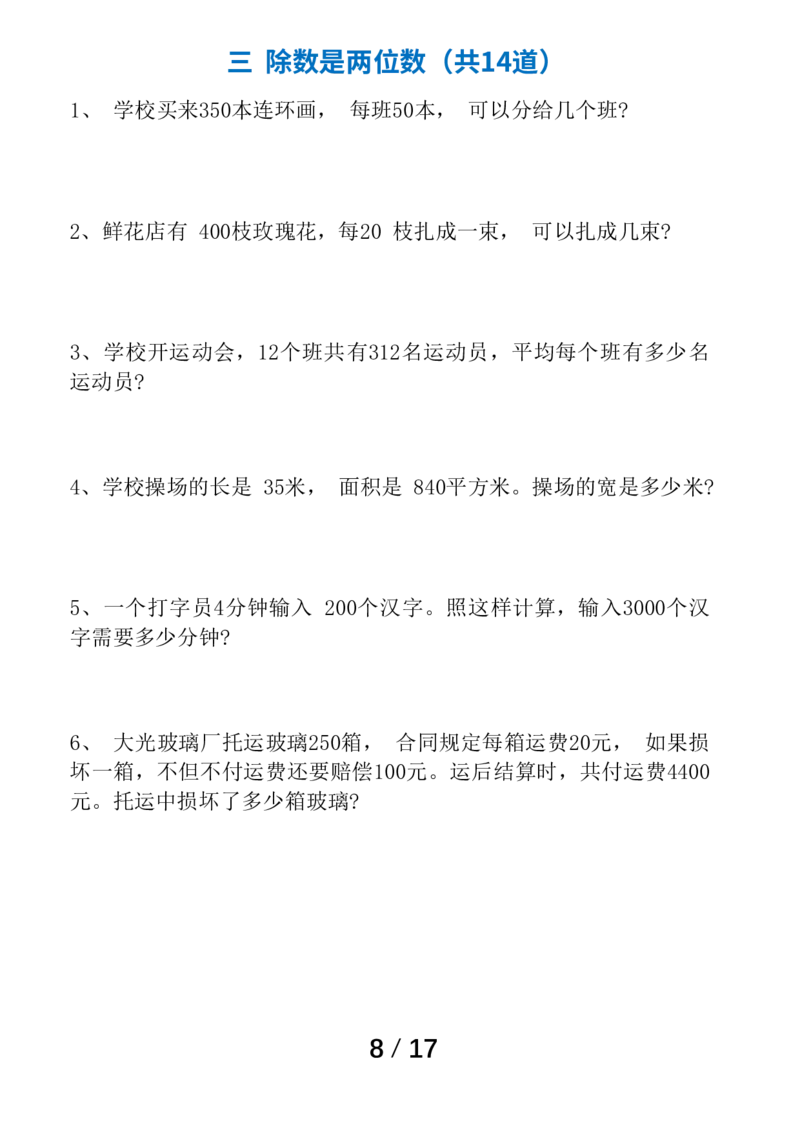 三 除数是两位数（共14道）

1、 学校买来350本连环画， 每班50本， 可以分给几个班?

2、鲜花店有 400枝玫瑰花，每20 枝扎成一束， 可以扎成几束?

3、学校开运动会，12个班共有312名运动员，平均每个班有多少名运动员?

4、学校操场的长是 35米， 面积是 840平方米。操场的宽是多少米?

5、一个打字员4分钟输入 200个汉字。照这样计算，输入3000个汉字需要多少分钟?

6、 大光玻璃厂托运玻璃250箱， 合同规定每箱运费20元， 如果损坏一箱，不但不付运费还要赔偿100元。运后结算时，共付运费4400元。托运中损坏了多少箱玻璃?

8 / 17